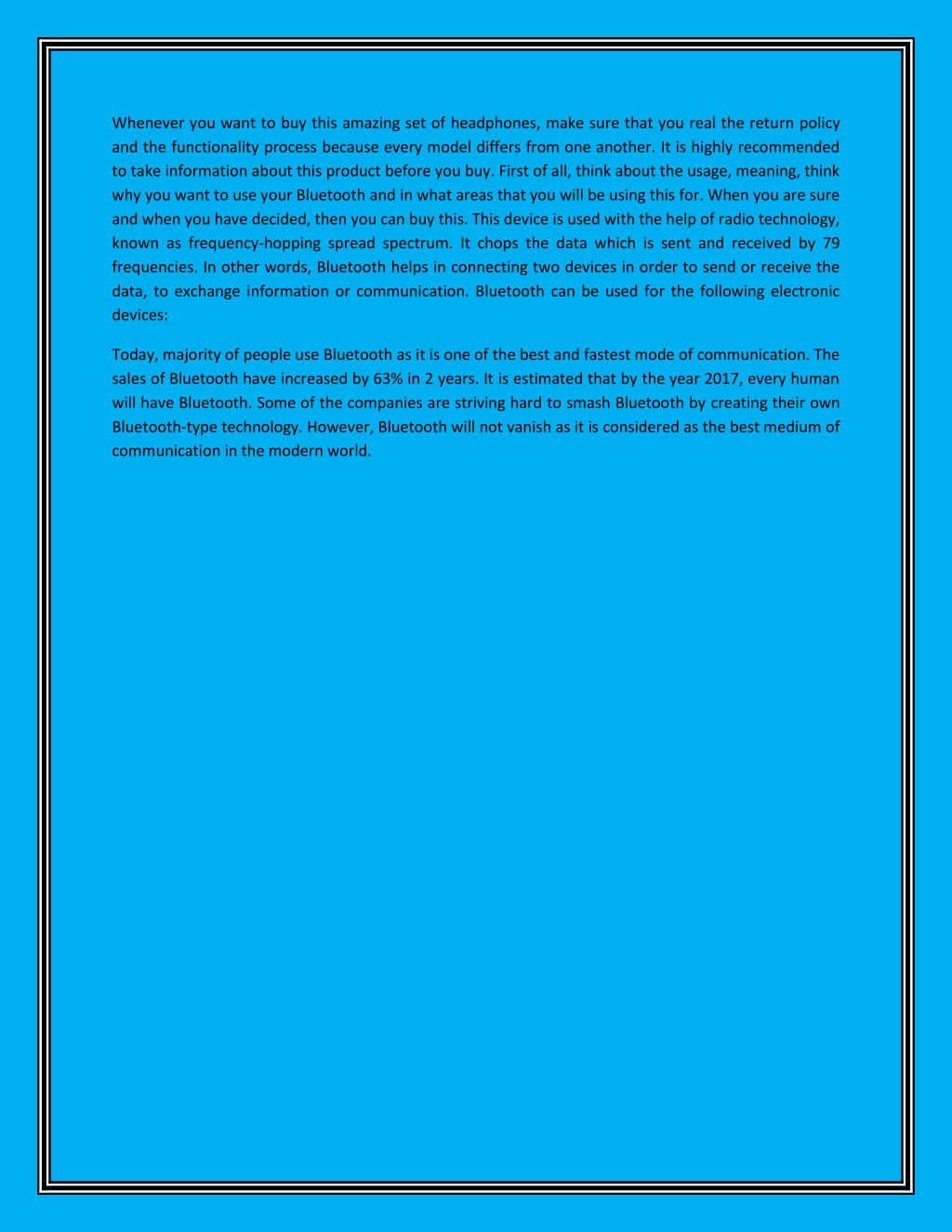 Whenever you want to buy this amazing set of headphones, make sure that you real the return policy and the functionality process because every model differs from one another. It is highly recommended to take information about this product before you buy. First of all, think about the usage, meaning, think why you want to use your Bluetooth and in what areas that you will be using this for. When you are sure and when you have decided, then you can buy this. This device is used with the help of radio technology, known as frequency-hopping spread spectrum. It chops the data which is sent and received by 79 frequencies. In other words, Bluetooth helps in connecting two devices in order to send or receive the data, to exchange information or communication. Bluetooth can be used for the following electronic devices:

Today, majority of people use Bluetooth as it is one of the best and fastest mode of communication. The sales of Bluetooth have increased by 63% in 2 years. It is estimated that by the year 2017, every human will have Bluetooth. Some of the companies are striving hard to smash Bluetooth by creating their own Bluetooth-type technology. However, Bluetooth will not vanish as it is considered as the best medium of communication in the modern world.